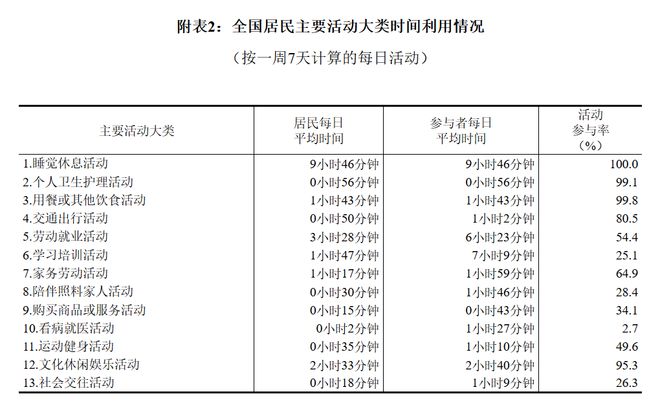 附表2：全国居民主要活动大类时间利用情况

（按一周7天计算的每日活动）

| 主要活动大类 | 居民每日平均时间 | 参与者每日平均时间 | 活动参与率（%） |
|---|---|---|---|
| 1.睡觉休息活动 | 9小时46分钟 | 9小时46分钟 | 100.0 |
| 2.个人卫生护理活动 | 0小时56分钟 | 0小时56分钟 | 99.1 |
| 3.用餐或其他饮食活动 | 1小时43分钟 | 1小时43分钟 | 99.8 |
| 4.交通出行活动 | 0小时50分钟 | 1小时2分钟 | 80.5 |
| 5.劳动就业活动 | 3小时28分钟 | 6小时23分钟 | 54.4 |
| 6.学习培训活动 | 1小时47分钟 | 7小时9分钟 | 25.1 |
| 7.家务劳动活动 | 1小时17分钟 | 1小时59分钟 | 64.9 |
| 8.陪伴照料家人活动 | 0小时30分钟 | 1小时46分钟 | 28.4 |
| 9.购买商品或服务活动 | 0小时15分钟 | 0小时43分钟 | 34.1 |
| 10.看病就医活动 | 0小时2分钟 | 1小时27分钟 | 2.7 |
| 11.运动健身活动 | 0小时35分钟 | 1小时10分钟 | 49.6 |
| 12.文化休闲娱乐活动 | 2小时33分钟 | 2小时40分钟 | 95.3 |
| 13.社会交往活动 | 0小时18分钟 | 1小时9分钟 | 26.3 |